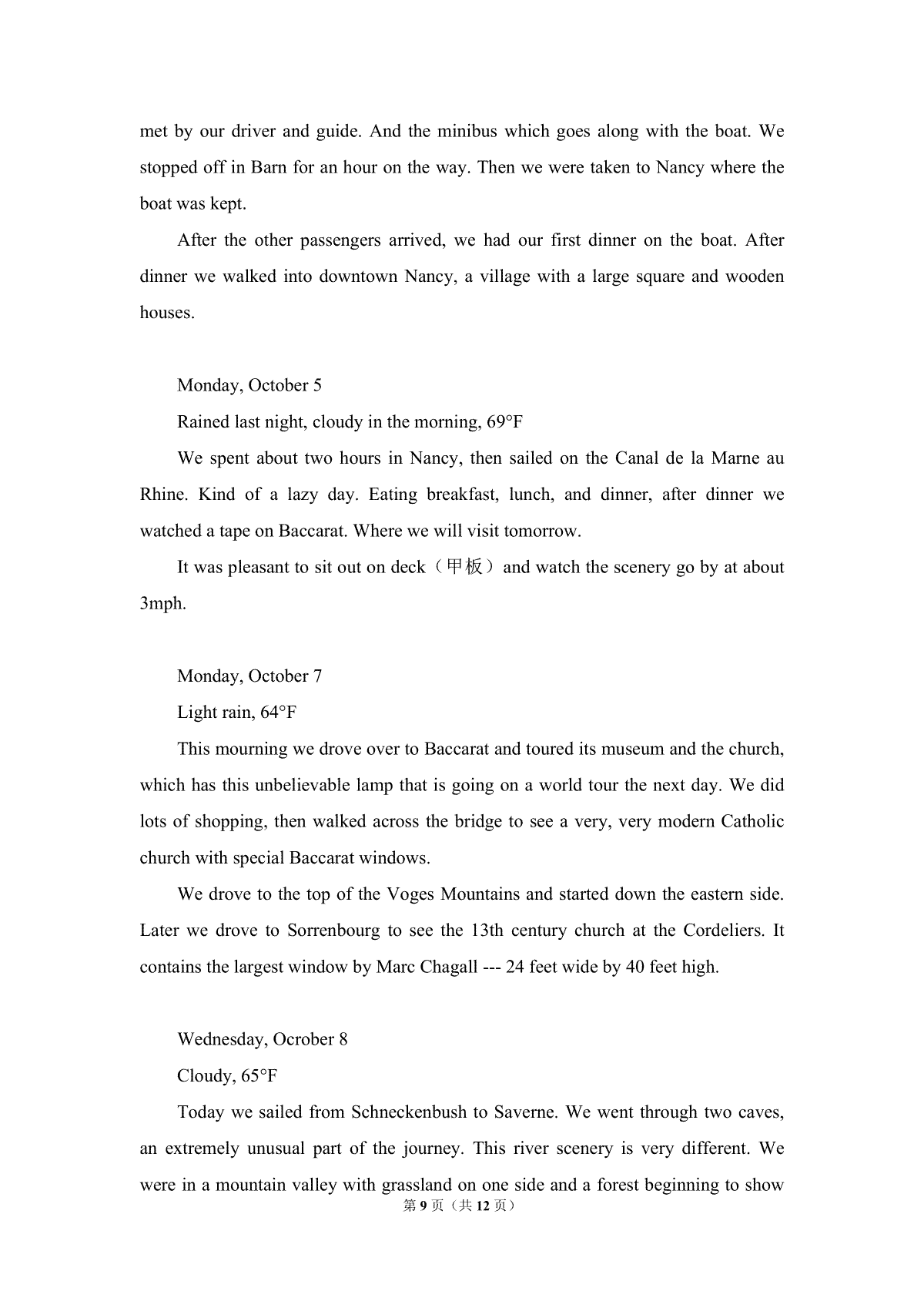 met by our driver and guide. And the minibus which goes along with the boat. We stopped off in Barn for an hour on the way. Then we were taken to Nancy where the boat was kept.

After the other passengers arrived, we had our first dinner on the boat. After dinner we walked into downtown Nancy, a village with a large square and wooden houses.

Monday, October 5

Rained last night, cloudy in the morning, 69°F

We spent about two hours in Nancy, then sailed on the Canal de la Marne au Rhine. Kind of a lazy day. Eating breakfast, lunch, and dinner, after dinner we watched a tape on Baccarat. Where we will visit tomorrow.

It was pleasant to sit out on deck（甲板）and watch the scenery go by at about 3mph.

Monday, October 7

Light rain, 64°F

This mourning we drove over to Baccarat and toured its museum and the church, which has this unbelievable lamp that is going on a world tour the next day. We did lots of shopping, then walked across the bridge to see a very, very modern Catholic church with special Baccarat windows.

We drove to the top of the Voges Mountains and started down the eastern side. Later we drove to Sorrenbourg to see the 13th century church at the Cordeliers. It contains the largest window by Marc Chagall --- 24 feet wide by 40 feet high.

Wednesday, Ocrober 8

Cloudy, 65°F

Today we sailed from Schneckenbush to Saverne. We went through two caves, an extremely unusual part of the journey. This river scenery is very different. We were in a mountain valley with grassland on one side and a forest beginning to show

第 9 页（共 12 页）